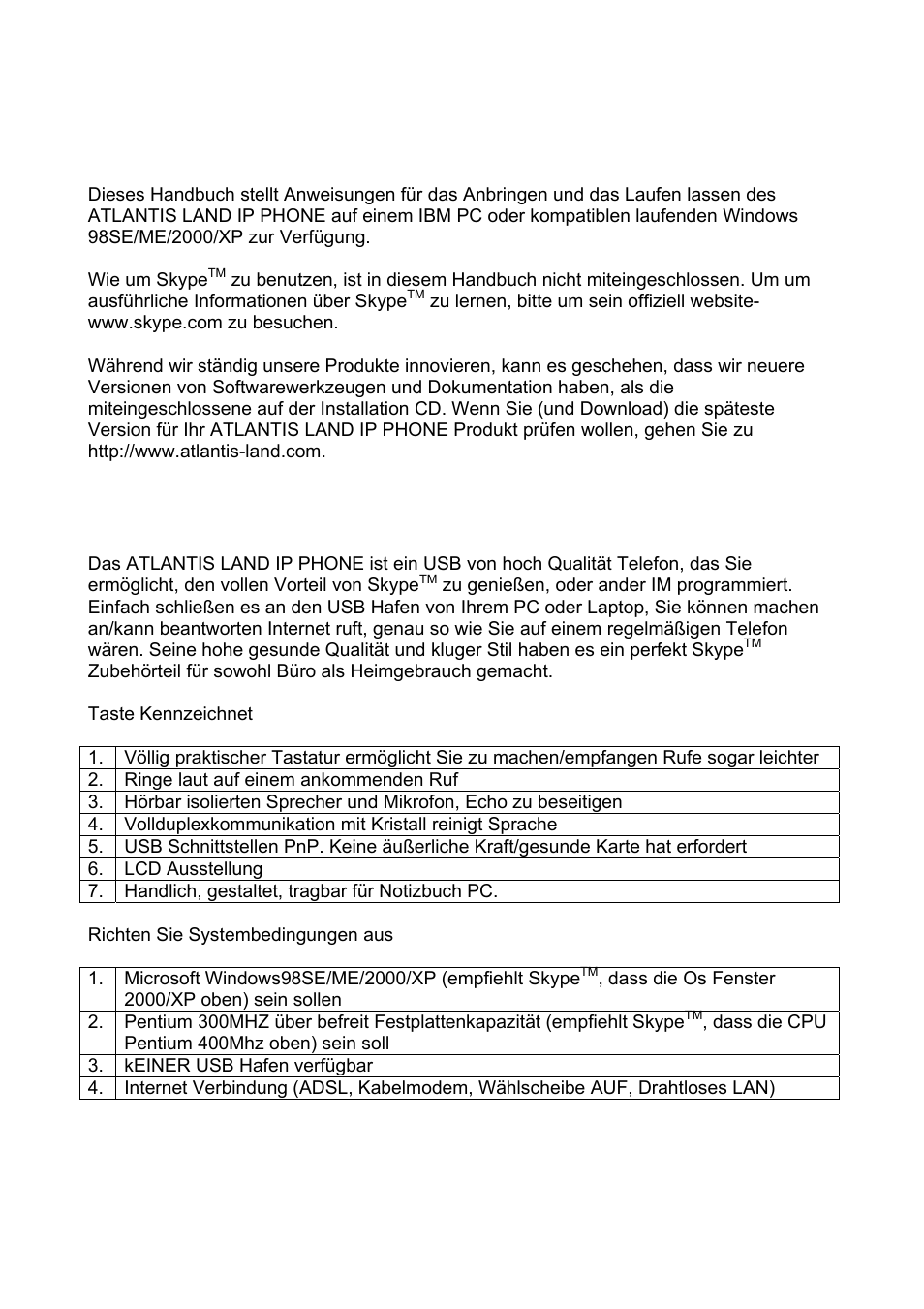 Dieses Handbuch stellt Anweisungen für das Anbringen und das Laufen lassen des ATLANTIS LAND IP PHONE auf einem IBM PC oder kompatiblen laufenden Windows 98SE/ME/2000/XP zur Verfügung.

Wie um Skype$^{TM}$ zu benutzen, ist in diesem Handbuch nicht miteingeschlossen. Um um ausführliche Informationen über Skype$^{TM}$ zu lernen, bitte um sein offiziell website-www.skype.com zu besuchen.

Während wir ständig unsere Produkte innovieren, kann es geschehen, dass wir neuere Versionen von Softwarewerkzeugen und Dokumentation haben, als die miteingeschlossene auf der Installation CD. Wenn Sie (und Download) die späteste Version für Ihr ATLANTIS LAND IP PHONE Produkt prüfen wollen, gehen Sie zu http://www.atlantis-land.com.

Das ATLANTIS LAND IP PHONE ist ein USB von hoch Qualität Telefon, das Sie ermöglicht, den vollen Vorteil von Skype$^{TM}$ zu genießen, oder ander IM programmiert. Einfach schließen es an den USB Hafen von Ihrem PC oder Laptop, Sie können machen an/kann beantworten Internet ruft, genau so wie Sie auf einem regelmäßigen Telefon wären. Seine hohe gesunde Qualität und kluger Stil haben es ein perfekt Skype$^{TM}$ Zubehörteil für sowohl Büro als Heimgebrauch gemacht.

Taste Kennzeichnet

| 1. | Völlig praktischer Tastatur ermöglicht Sie zu machen/empfangen Rufe sogar leichter |
|---|---|
| 2. | Ringe laut auf einem ankommenden Ruf |
| 3. | Hörbar isolierten Sprecher und Mikrofon, Echo zu beseitigen |
| 4. | Vollduplexkommunikation mit Kristall reinigt Sprache |
| 5. | USB Schnittstellen PnP. Keine äußerliche Kraft/gesunde Karte hat erfordert |
| 6. | LCD Ausstellung |
| 7. | Handlich, gestaltet, tragbar für Notizbuch PC. |

Richten Sie Systembedingungen aus

| 1. | Microsoft Windows98SE/ME/2000/XP (empfiehlt Skype$^{TM}$, dass die Os Fenster 2000/XP oben) sein sollen |
|---|---|
| 2. | Pentium 300MHZ über befreit Festplattenkapazität (empfiehlt Skype$^{TM}$, dass die CPU Pentium 400Mhz oben) sein soll |
| 3. | kEINER USB Hafen verfügbar |
| 4. | Internet Verbindung (ADSL, Kabelmodem, Wählscheibe AUF, Drahtloses LAN) |